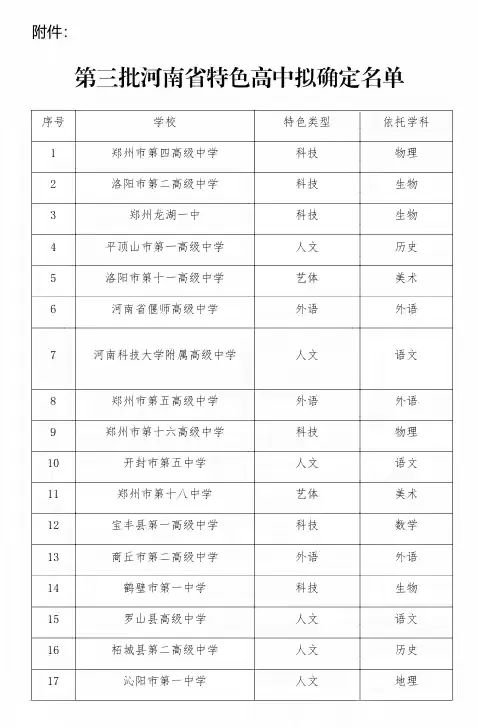 附件：

第三批河南省特色高中拟确定名单

| 序号 | 学校 | 特色类型 | 依托学科 |
|---|---|---|---|
| 1 | 郑州市第四高级中学 | 科技 | 物理 |
| 2 | 洛阳市第二高级中学 | 科技 | 生物 |
| 3 | 郑州龙湖一中 | 科技 | 生物 |
| 4 | 平顶山市第一高级中学 | 人文 | 历史 |
| 5 | 洛阳市第十一高级中学 | 艺体 | 美术 |
| 6 | 河南省偃师高级中学 | 外语 | 外语 |
| 7 | 河南科技大学附属高级中学 | 人文 | 语文 |
| 8 | 郑州市第五高级中学 | 外语 | 外语 |
| 9 | 郑州市第十六高级中学 | 科技 | 物理 |
| 10 | 开封市第五中学 | 人文 | 语文 |
| 11 | 郑州市第十八中学 | 艺体 | 美术 |
| 12 | 宝丰县第一高级中学 | 科技 | 数学 |
| 13 | 商丘市第二高级中学 | 外语 | 外语 |
| 14 | 鹤壁市第一中学 | 科技 | 生物 |
| 15 | 罗山县高级中学 | 人文 | 语文 |
| 16 | 柘城县第二高级中学 | 人文 | 历史 |
| 17 | 沁阳市第一中学 | 人文 | 地理 |